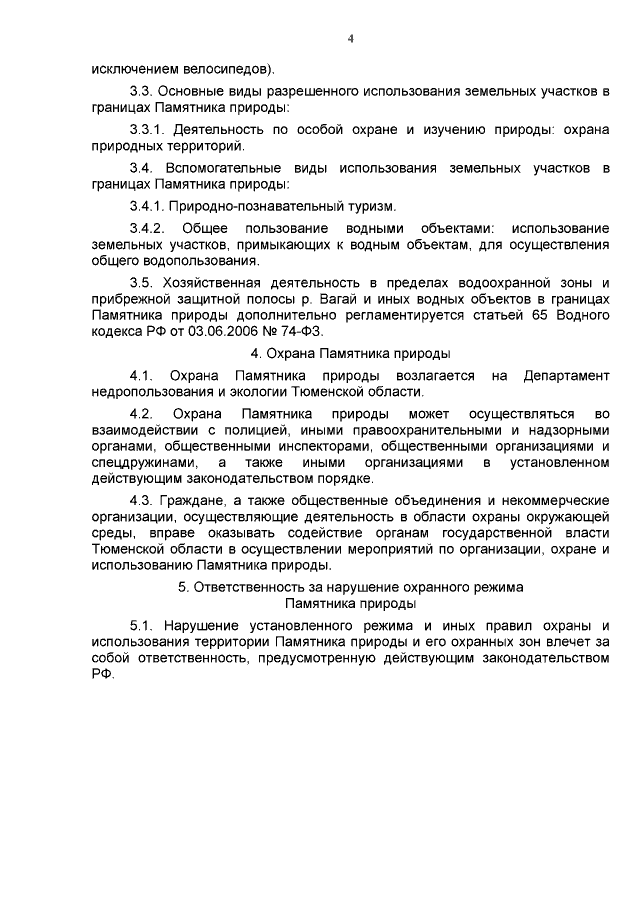 4

исключением велосипедов).

3.3. Основные виды разрешенного использования земельных участков в границах Памятника природы:

3.3.1. Деятельность по особой охране и изучению природы: охрана природных территорий.

3.4. Вспомогательные виды использования земельных участков в границах Памятника природы:

3.4.1. Природно-познавательный туризм.

3.4.2. Общее пользование водными объектами: использование земельных участков, примыкающих к водным объектам, для осуществления общего водопользования.

3.5. Хозяйственная деятельность в пределах водоохранной зоны и прибрежной защитной полосы р. Вагай и иных водных объектов в границах Памятника природы дополнительно регламентируется статьей 65 Водного кодекса РФ от 03.06.2006 № 74-ФЗ.

4. Охрана Памятника природы

4.1. Охрана Памятника природы возлагается на Департамент недропользования и экологии Тюменской области.

4.2. Охрана Памятника природы может осуществляться во взаимодействии с полицией, иными правоохранительными и надзорными органами, общественными инспекторами, общественными организациями и спецдружинами, а также иными организациями в установленном действующим законодательством порядке.

4.3. Граждане, а также общественные объединения и некоммерческие организации, осуществляющие деятельность в области охраны окружающей среды, вправе оказывать содействие органам государственной власти Тюменской области в осуществлении мероприятий по организации, охране и использованию Памятника природы.

5. Ответственность за нарушение охранного режима
Памятника природы

5.1. Нарушение установленного режима и иных правил охраны и использования территории Памятника природы и его охранных зон влечет за собой ответственность, предусмотренную действующим законодательством РФ.